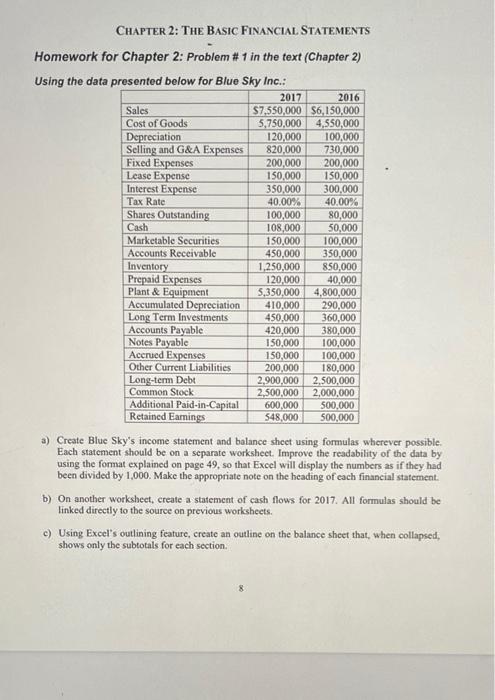 CHAPTER 2: THE BASIC FINANCIAL STATEMENTS

Homework for Chapter 2: Problem # 1 in the text (Chapter 2)

Using the data presented below for Blue Sky Inc.:

| | 2017 | 2016 |
|---|---|---|
| Sales | $7,550,000 | $6,150,000 |
| Cost of Goods | 5,750,000 | 4,550,000 |
| Depreciation | 120,000 | 100,000 |
| Selling and G&A Expenses | 820,000 | 730,000 |
| Fixed Expenses | 200,000 | 200,000 |
| Lease Expense | 150,000 | 150,000 |
| Interest Expense | 350,000 | 300,000 |
| Tax Rate | 40.00% | 40.00% |
| Shares Outstanding | 100,000 | 80,000 |
| Cash | 108,000 | 50,000 |
| Marketable Securities | 150,000 | 100,000 |
| Accounts Receivable | 450,000 | 350,000 |
| Inventory | 1,250,000 | 850,000 |
| Prepaid Expenses | 120,000 | 40,000 |
| Plant & Equipment | 5,350,000 | 4,800,000 |
| Accumulated Depreciation | 410,000 | 290,000 |
| Long Term Investments | 450,000 | 360,000 |
| Accounts Payable | 420,000 | 380,000 |
| Notes Payable | 150,000 | 100,000 |
| Accrued Expenses | 150,000 | 100,000 |
| Other Current Liabilities | 200,000 | 180,000 |
| Long-term Debt | 2,900,000 | 2,500,000 |
| Common Stock | 2,500,000 | 2,000,000 |
| Additional Paid-in-Capital | 600,000 | 500,000 |
| Retained Earnings | 548,000 | 500,000 |

a) Create Blue Sky's income statement and balance sheet using formulas wherever possible. Each statement should be on a separate worksheet. Improve the readability of the data by using the format explained on page 49, so that Excel will display the numbers as if they had been divided by 1,000. Make the appropriate note on the heading of each financial statement.

b) On another worksheet, create a statement of cash flows for 2017. All formulas should be linked directly to the source on previous worksheets.

c) Using Excel's outlining feature, create an outline on the balance sheet that, when collapsed, shows only the subtotals for each section.

8